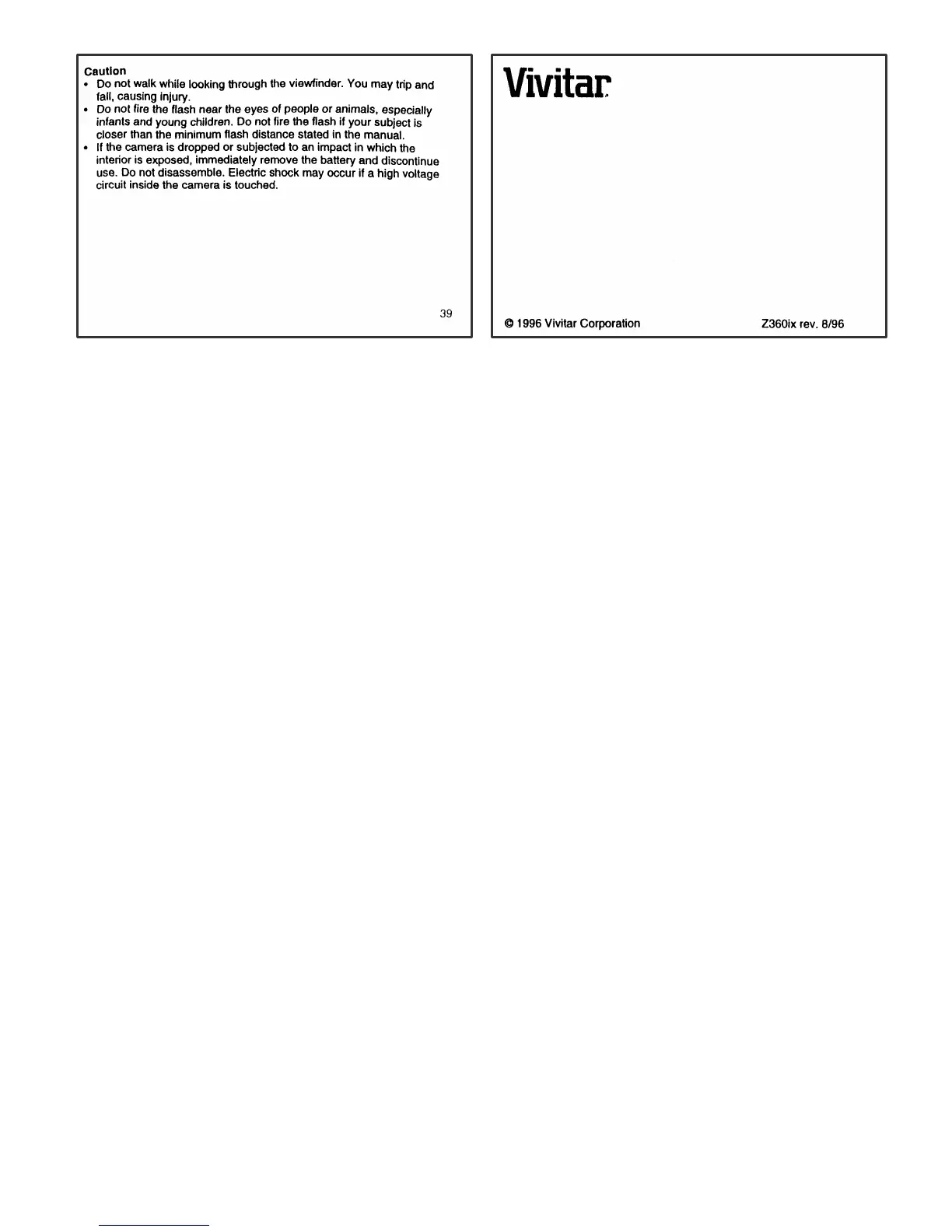 Caution
• Do not walk while looking through the viewfinder. You may trip and fall, causing injury.
• Do not fire the flash near the eyes of people or animals, especially infants and young children. Do not fire the flash if your subject is closer than the minimum flash distance stated in the manual.
• If the camera is dropped or subjected to an impact in which the interior is exposed, immediately remove the battery and discontinue use. Do not disassemble. Electric shock may occur if a high voltage circuit inside the camera is touched.

39

Vivitar

© 1996 Vivitar Corporation

Z360ix rev. 8/96